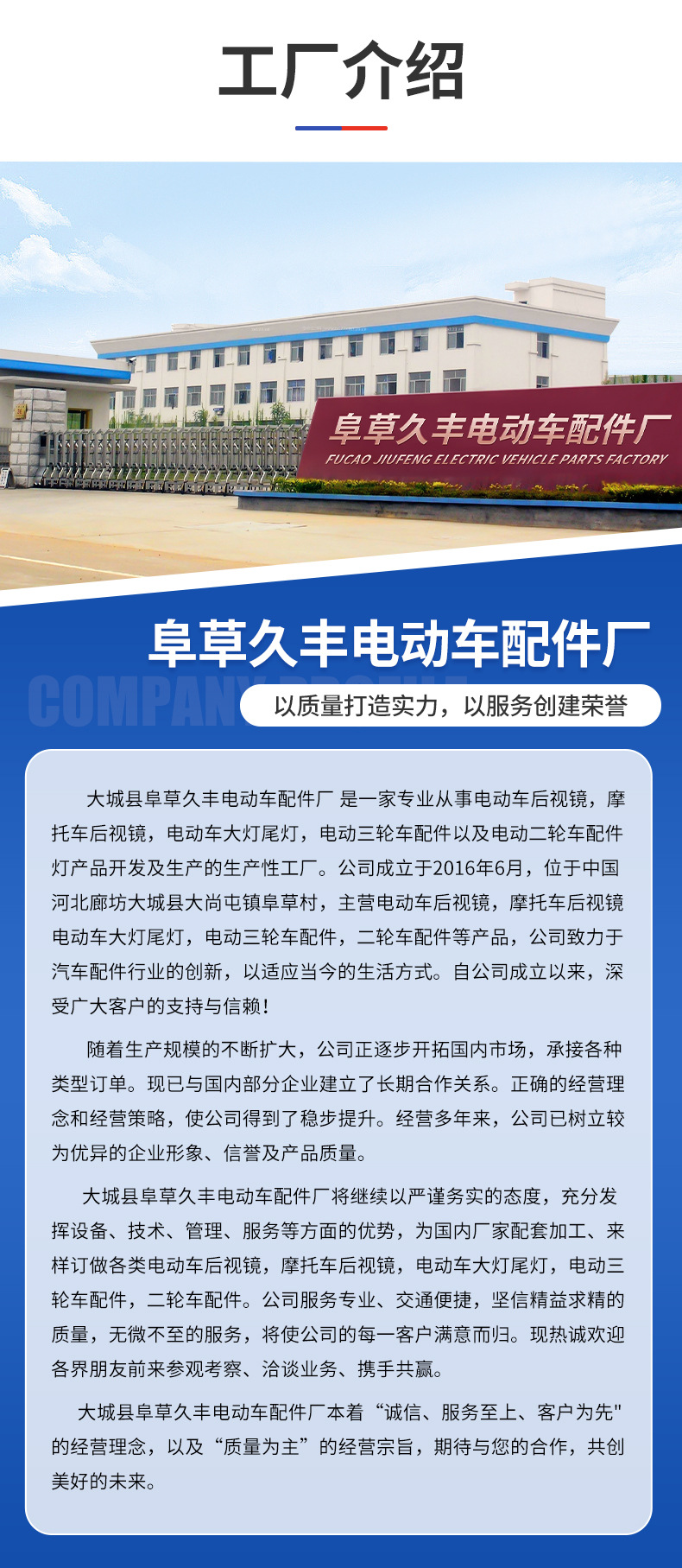 工厂介绍

阜草久丰电动车配件厂
FUCAO JIUFENG ELECTRIC VEHICLE PARTS FACTORY

阜草久丰电动车配件厂

COMPANY PROFILE

以质量打造实力，以服务创建荣誉

大城县阜草久丰电动车配件厂 是一家专业从事电动车后视镜，摩托车后视镜，电动车大灯尾灯，电动三轮车配件以及电动二轮车配件灯产品开发及生产的生产性工厂。公司成立于2016年6月，位于中国河北廊坊大城县大尚屯镇阜草村，主营电动车后视镜，摩托车后视镜电动车大灯尾灯，电动三轮车配件，二轮车配件等产品，公司致力于汽车配件行业的创新，以适应当今的生活方式。自公司成立以来，深受广大客户的支持与信赖！

随着生产规模的不断扩大，公司正逐步开拓国内市场，承接各种类型订单。现已与国内部分企业建立了长期合作关系。正确的经营理念和经营策略，使公司得到了稳步提升。经营多年来，公司已树立较为优异的企业形象、信誉及产品质量。

大城县阜草久丰电动车配件厂将继续以严谨务实的态度，充分发挥设备、技术、管理、服务等方面的优势，为国内厂家配套加工、来样订做各类电动车后视镜，摩托车后视镜，电动车大灯尾灯，电动三轮车配件，二轮车配件。公司服务专业、交通便捷，坚信精益求精的质量，无微不至的服务，将使公司的每一客户满意而归。现热诚欢迎各界朋友前来参观考察、洽谈业务、携手共赢。

大城县阜草久丰电动车配件厂本着“诚信、服务至上、客户为先"的经营理念，以及“质量为主”的经营宗旨，期待与您的合作，共创美好的未来。